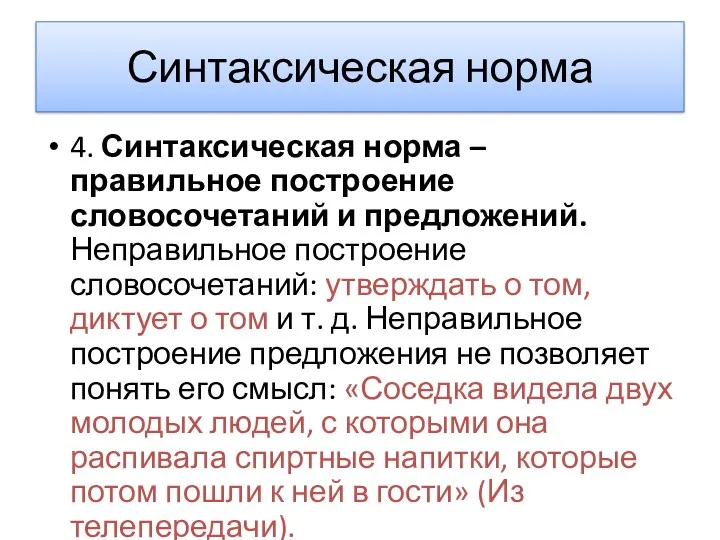 Синтаксическая норма

• 4. Синтаксическая норма – правильное построение словосочетаний и предложений. Неправильное построение словосочетаний: утверждать о том, диктует о том и т. д. Неправильное построение предложения не позволяет понять его смысл: «Соседка видела двух молодых людей, с которыми она распивала спиртные напитки, которые потом пошли к ней в гости» (Из телепередачи).